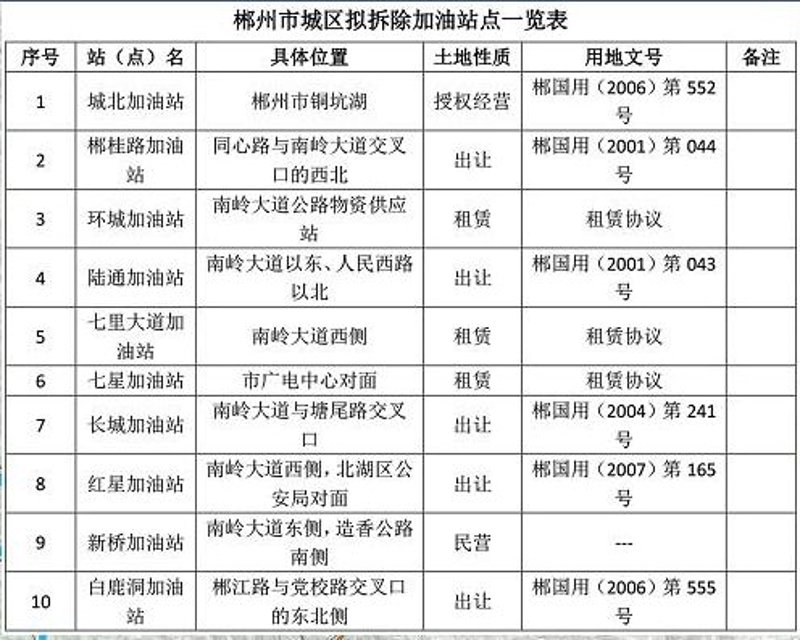 郴州市城区拟拆除加油站点一览表

| 序号 | 站（点）名 | 具体位置 | 土地性质 | 用地文号 | 备注 |
|---|---|---|---|---|---|
| 1 | 城北加油站 | 郴州市铜坑湖 | 授权经营 | 郴国用（2006）第 552 号 | |
| 2 | 郴桂路加油站 | 同心路与南岭大道交叉口的西北 | 出让 | 郴国用（2001）第 044 号 | |
| 3 | 环城加油站 | 南岭大道公路物资供应站 | 租赁 | 租赁协议 | |
| 4 | 陆通加油站 | 南岭大道以东、人民西路以北 | 出让 | 郴国用（2001）第 043 号 | |
| 5 | 七里大道加油站 | 南岭大道西侧 | 租赁 | 租赁协议 | |
| 6 | 七星加油站 | 市广电中心对面 | 租赁 | 租赁协议 | |
| 7 | 长城加油站 | 南岭大道与塘尾路交叉口 | 出让 | 郴国用（2004）第 241 号 | |
| 8 | 红星加油站 | 南岭大道西侧，北湖区公安局对面 | 出让 | 郴国用（2007）第 165 号 | |
| 9 | 新桥加油站 | 南岭大道东侧，造香公路南侧 | 民营 | --- | |
| 10 | 白鹿洞加油站 | 郴江路与党校路交叉口的东北侧 | 出让 | 郴国用（2006）第 555 号 | |